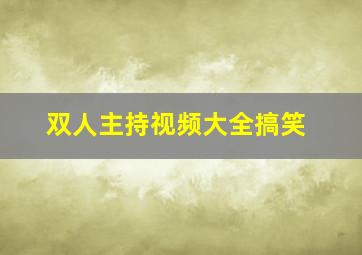 双人主持视频大全搞笑